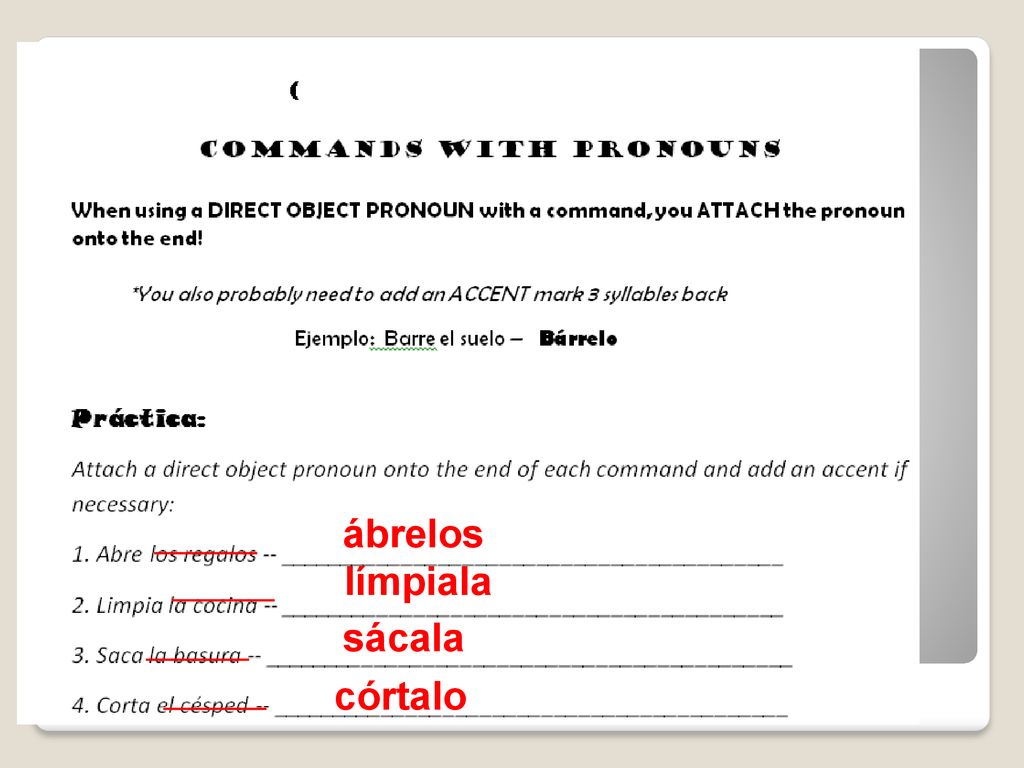 (

COMMANDS WITH PRONOUNS

When using a DIRECT OBJECT PRONOUN with a command, you ATTACH the pronoun onto the end!

*You also probably need to add an ACCENT mark 3 syllables back

Ejemplo: Barre el suelo – Bárrelo

Práctica:

Attach a direct object pronoun onto the end of each command and add an accent if necessary:

1. Abre los regalos -- ábrelos

2. Limpia la cocina -- límpiala

3. Saca la basura -- sácala

4. Corta el césped -- córtalo